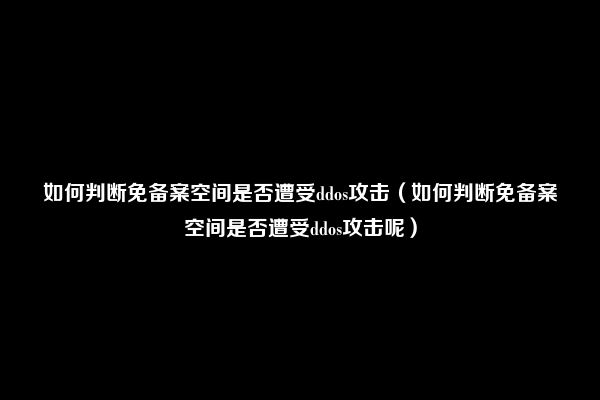 如何判断免备案空间是否遭受ddos攻击（如何判断免备案空间是否遭受ddos攻击呢）